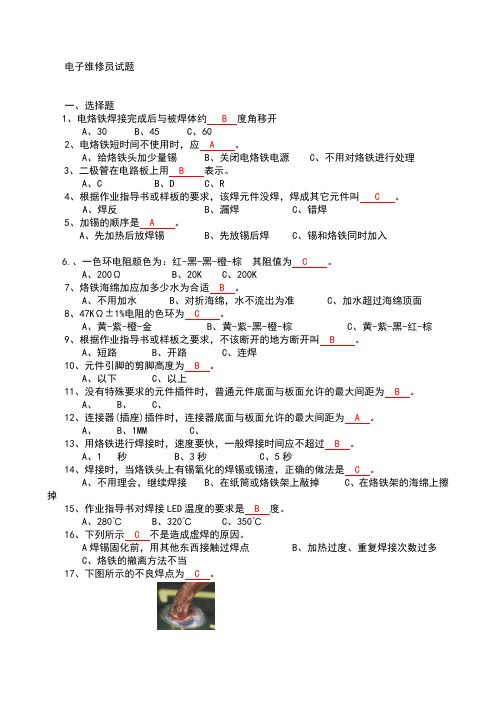 电子维修员试题

一、选择题

1、电烙铁焊接完成后与被焊体约 B 度角移开

A、30　B、45　C、60

2、电烙铁短时间不使用时，应 A 。

A、给烙铁头加少量锡　B、关闭电烙铁电源　C、不用对烙铁进行处理

3、二极管在电路板上用 B 表示。

A、C　B、D　C、R

4、根据作业指导书或样板的要求，该焊元件没焊，焊成其它元件叫 C 。

A、焊反　B、漏焊　C、错焊

5、加锡的顺序是 A 。

A、先加热后放焊锡　B、先放锡后焊　C、锡和烙铁同时加入

6.、一色环电阻颜色为：红-黑-黑-橙-棕　其阻值为 C 。

A、200Ω　B、20K　C、200K

7、烙铁海绵加应加多少水为合适 B 。

A、不用加水　B、对折海绵，水不流出为准　C、加水超过海绵顶面

8、47KΩ±1%电阻的色环为 C 。

A、黄-紫-橙-金　B、黄-紫-黑-橙-棕　C、黄-紫-黑-红-棕

9、根据作业指导书或样板之要求，不该断开的地方断开叫 B 。

A、短路　B、开路　C、连焊

10、元件引脚的剪脚高度为 B 。

A、以下　C、以上

11、没有特殊要求的元件插件时，普通元件底面与板面允许的最大间距为 B 。

A、　B、　C、

12、连接器(插座)插件时，连接器底面与板面允许的最大间距为 A 。

A、　B、1MM　C、

13、用烙铁进行焊接时，速度要快，一般焊接时间应不超过 B 。

A、1　秒　B、3 秒　C、5 秒

14、焊接时，当烙铁头上有锡氧化的焊锡或锡渣，正确的做法是 C 。

A、不用理会，继续焊接　B、在纸筒或烙铁架上敲掉　C、在烙铁架的海绵上擦掉

15、作业指导书对焊接 LED 温度的要求是 B 度。

A、280℃　B、320℃　C、350℃

16、下列所示 C 不是造成虚焊的原因。

A 焊锡固化前，用其他东西接触过焊点　B、加热过度、重复焊接次数过多

C、烙铁的撤离方法不当

17、下图所示的不良焊点为 C 。